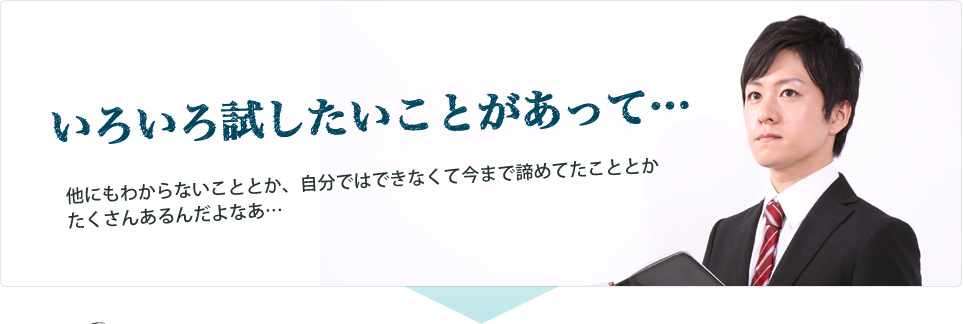 いろいろ試したいことがあって…

他にもわからないこととか、自分ではできなくて今まで諦めてたこととか
たくさんあるんだよなあ…